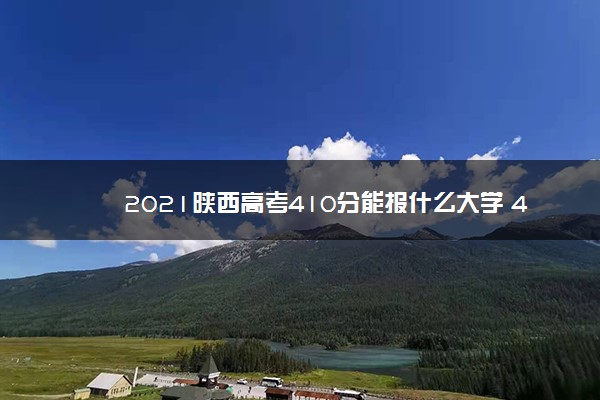 2021陕西高考410分能报什么大学 4